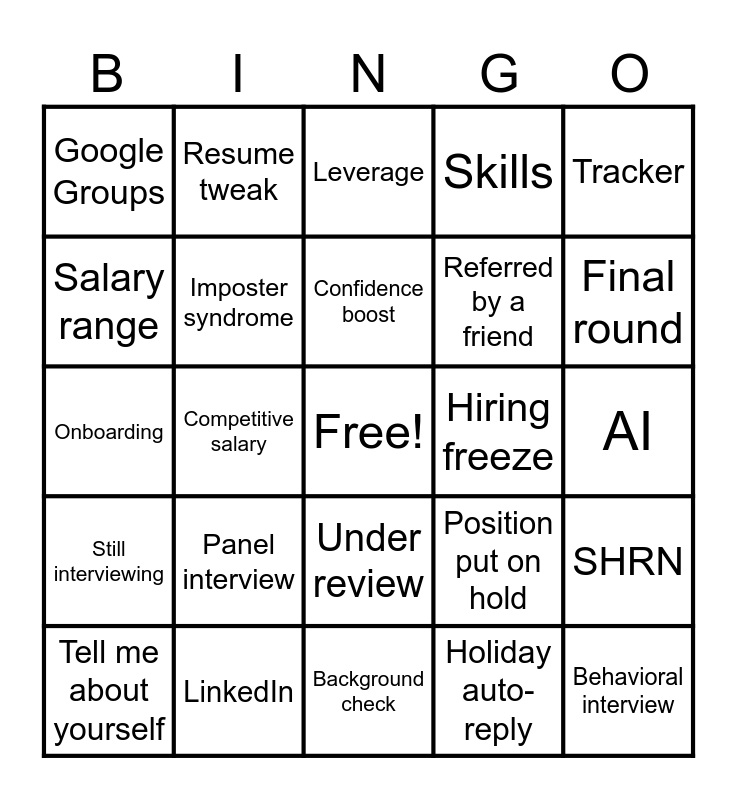 | B | I | N | G | O |
|---|---|---|---|---|
| Google Groups | Resume tweak | Leverage | Skills | Tracker |
| Salary range | Imposter syndrome | Confidence boost | Referred by a friend | Final round |
| Onboarding | Competitive salary | Free! | Hiring freeze | AI |
| Still interviewing | Panel interview | Under review | Position put on hold | SHRN |
| Tell me about yourself | LinkedIn | Background check | Holiday auto-reply | Behavioral interview |